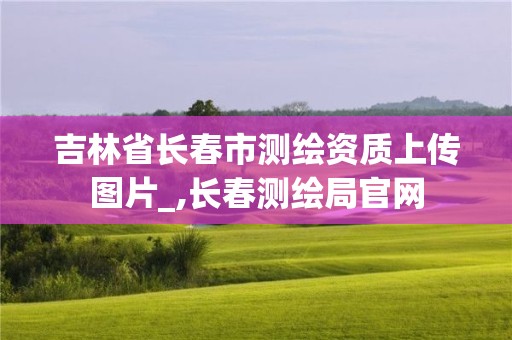 吉林省长春市测绘资质上传图片_,长春测绘局官网